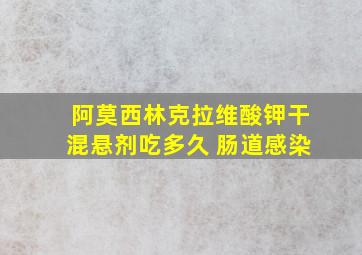 阿莫西林克拉维酸钾干混悬剂吃多久 肠道感染